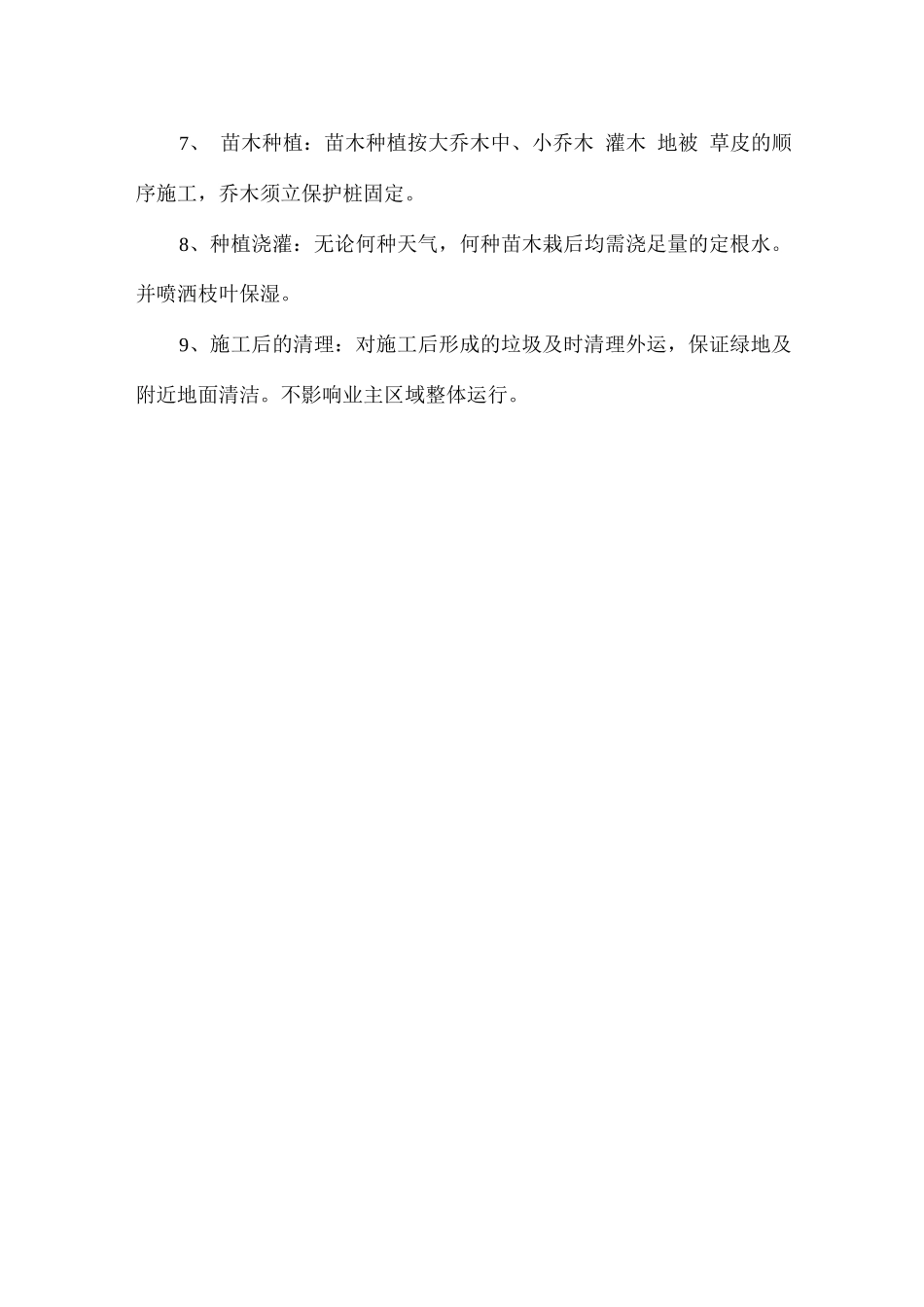 7、 苗木种植：苗木种植按大乔木中、小乔木 灌木 地被 草皮的顺序施工，乔木须立保护桩固定。

8、种植浇灌：无论何种天气，何种苗木栽后均需浇足量的定根水。并喷洒枝叶保湿。

9、施工后的清理：对施工后形成的垃圾及时清理外运，保证绿地及附近地面清洁。不影响业主区域整体运行。